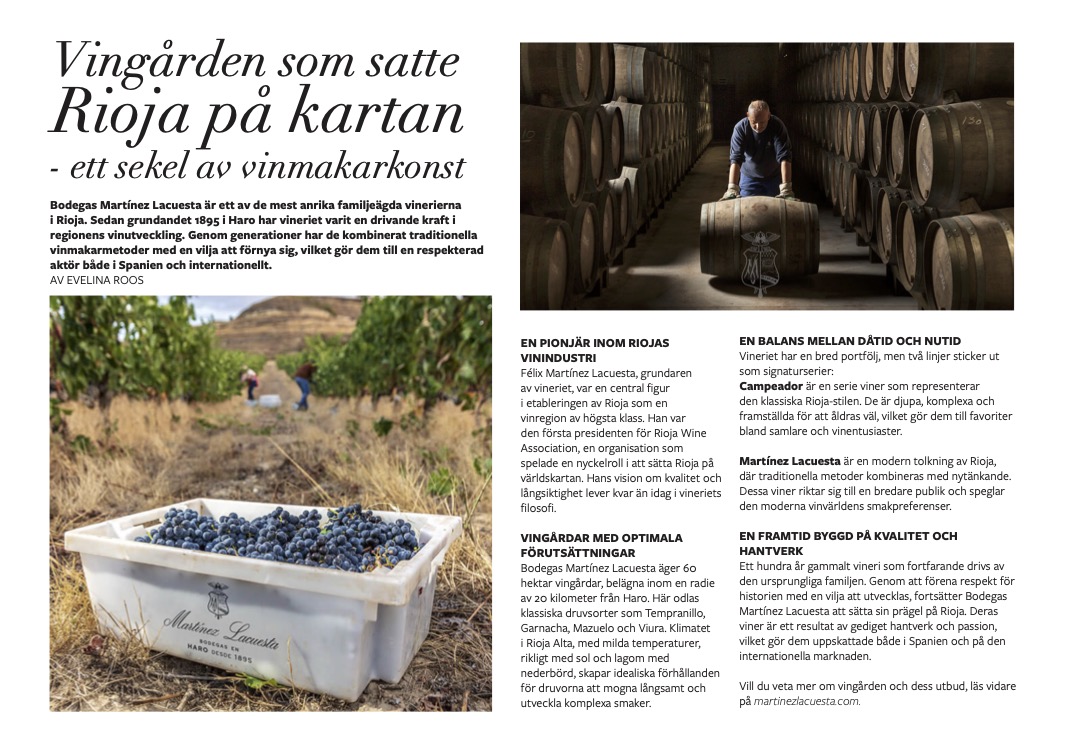 Vingården som satte Rioja på kartan
- ett sekel av vinmakarkonst

Bodegas Martínez Lacuesta är ett av de mest anrika familjeägda vinerierna i Rioja. Sedan grundandet 1895 i Haro har vineriet varit en drivande kraft i regionens vinutveckling. Genom generationer har de kombinerat traditionella vinmakarmetoder med en vilja att förnya sig, vilket gör dem till en respekterad aktör både i Spanien och internationellt.
AV EVELINA ROOS

Martínez Lacuesta
BODEGAS EN
HARO DESDE 1895

EN PIONJÄR INOM RIOJAS VININDUSTRI
Félix Martínez Lacuesta, grundaren av vineriet, var en central figur i etableringen av Rioja som en vinregion av högsta klass. Han var den första presidenten för Rioja Wine Association, en organisation som spelade en nyckelroll i att sätta Rioja på världskartan. Hans vision om kvalitet och långsiktighet lever kvar än idag i vineriets filosofi.

VINGÅRDAR MED OPTIMALA FÖRUTSÄTTNINGAR
Bodegas Martínez Lacuesta äger 60 hektar vingårdar, belägna inom en radie av 20 kilometer från Haro. Här odlas klassiska druvsorter som Tempranillo, Garnacha, Mazuelo och Viura. Klimatet i Rioja Alta, med milda temperaturer, rikligt med sol och lagom med nederbörd, skapar idealiska förhållanden för druvorna att mogna långsamt och utveckla komplexa smaker.

EN BALANS MELLAN DÅTID OCH NUTID
Vineriet har en bred portfölj, men två linjer sticker ut som signaturserier:
Campeador är en serie viner som representerar den klassiska Rioja-stilen. De är djupa, komplexa och framställda för att åldras väl, vilket gör dem till favoriter bland samlare och vinentusiaster.

Martínez Lacuesta är en modern tolkning av Rioja, där traditionella metoder kombineras med nytänkande. Dessa viner riktar sig till en bredare publik och speglar den moderna vinvärldens smakpreferenser.

EN FRAMTID BYGGD PÅ KVALITET OCH HANTVERK
Ett hundra år gammalt vineri som fortfarande drivs av den ursprungliga familjen. Genom att förena respekt för historien med en vilja att utvecklas, fortsätter Bodegas Martínez Lacuesta att sätta sin prägel på Rioja. Deras viner är ett resultat av gediget hantverk och passion, vilket gör dem uppskattade både i Spanien och på den internationella marknaden.

Vill du veta mer om vingården och dess utbud, läs vidare på martinezlacuesta.com.